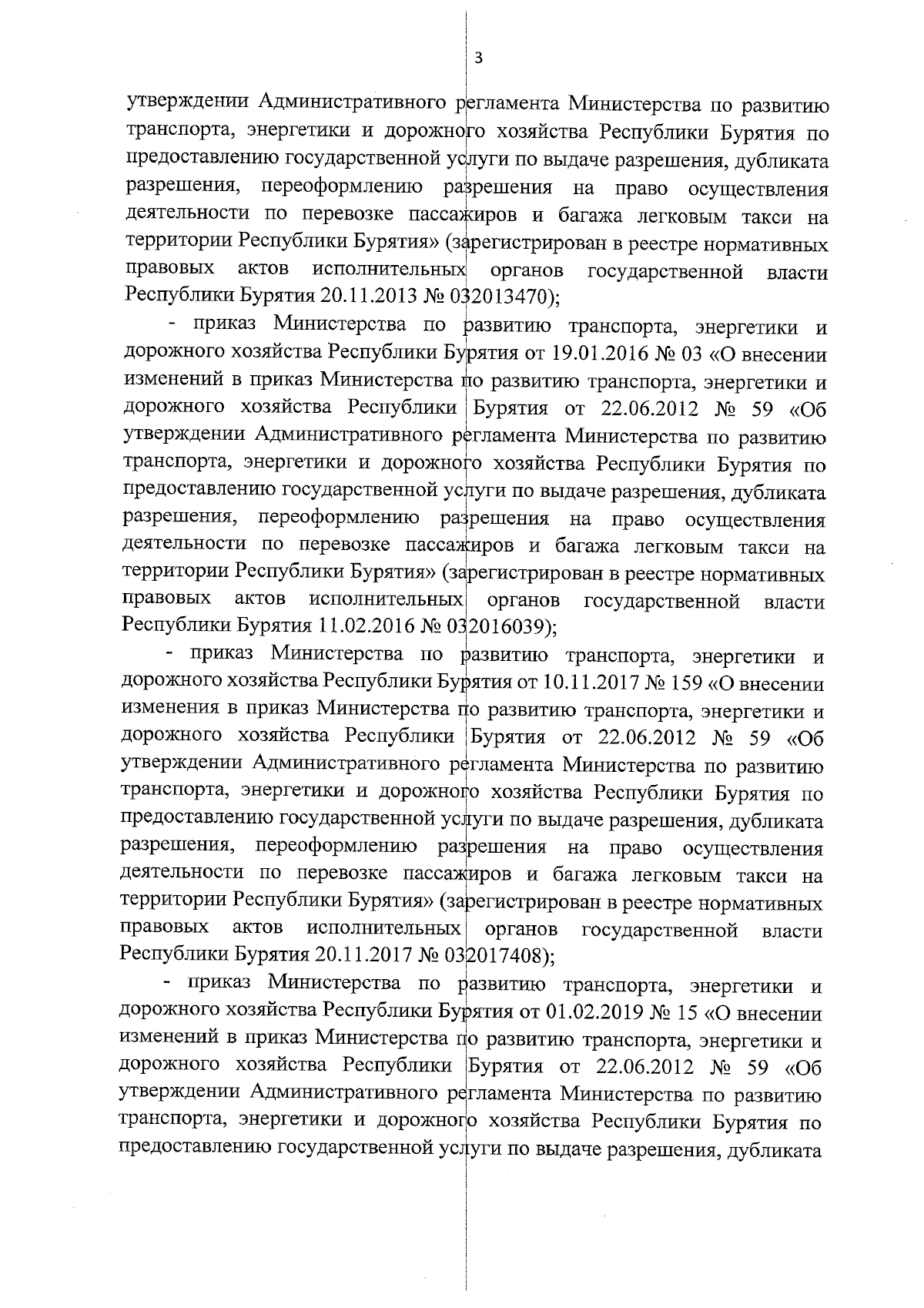 3

утверждении Административного регламента Министерства по развитию транспорта, энергетики и дорожного хозяйства Республики Бурятия по предоставлению государственной услуги по выдаче разрешения, дубликата разрешения, переоформлению разрешения на право осуществления деятельности по перевозке пассажиров и багажа легковым такси на территории Республики Бурятия» (зарегистрирован в реестре нормативных правовых актов исполнительных органов государственной власти Республики Бурятия 20.11.2013 № 032013470);

- приказ Министерства по развитию транспорта, энергетики и дорожного хозяйства Республики Бурятия от 19.01.2016 № 03 «О внесении изменений в приказ Министерства по развитию транспорта, энергетики и дорожного хозяйства Республики Бурятия от 22.06.2012 № 59 «Об утверждении Административного регламента Министерства по развитию транспорта, энергетики и дорожного хозяйства Республики Бурятия по предоставлению государственной услуги по выдаче разрешения, дубликата разрешения, переоформлению разрешения на право осуществления деятельности по перевозке пассажиров и багажа легковым такси на территории Республики Бурятия» (зарегистрирован в реестре нормативных правовых актов исполнительных органов государственной власти Республики Бурятия 11.02.2016 № 032016039);

- приказ Министерства по развитию транспорта, энергетики и дорожного хозяйства Республики Бурятия от 10.11.2017 № 159 «О внесении изменения в приказ Министерства по развитию транспорта, энергетики и дорожного хозяйства Республики Бурятия от 22.06.2012 № 59 «Об утверждении Административного регламента Министерства по развитию транспорта, энергетики и дорожного хозяйства Республики Бурятия по предоставлению государственной услуги по выдаче разрешения, дубликата разрешения, переоформлению разрешения на право осуществления деятельности по перевозке пассажиров и багажа легковым такси на территории Республики Бурятия» (зарегистрирован в реестре нормативных правовых актов исполнительных органов государственной власти Республики Бурятия 20.11.2017 № 032017408);

- приказ Министерства по развитию транспорта, энергетики и дорожного хозяйства Республики Бурятия от 01.02.2019 № 15 «О внесении изменений в приказ Министерства по развитию транспорта, энергетики и дорожного хозяйства Республики Бурятия от 22.06.2012 № 59 «Об утверждении Административного регламента Министерства по развитию транспорта, энергетики и дорожного хозяйства Республики Бурятия по предоставлению государственной услуги по выдаче разрешения, дубликата